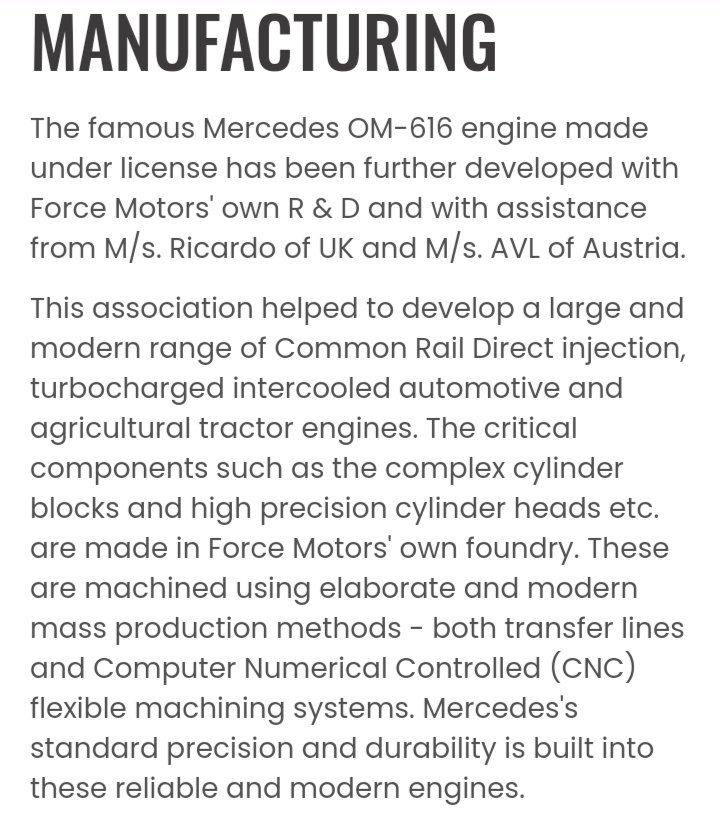 MANUFACTURING

The famous Mercedes OM-616 engine made under license has been further developed with Force Motors' own R & D and with assistance from M/s. Ricardo of UK and M/s. AVL of Austria.

This association helped to develop a large and modern range of Common Rail Direct injection, turbocharged intercooled automotive and agricultural tractor engines. The critical components such as the complex cylinder blocks and high precision cylinder heads etc. are made in Force Motors' own foundry. These are machined using elaborate and modern mass production methods - both transfer lines and Computer Numerical Controlled (CNC) flexible machining systems. Mercedes's standard precision and durability is built into these reliable and modern engines.